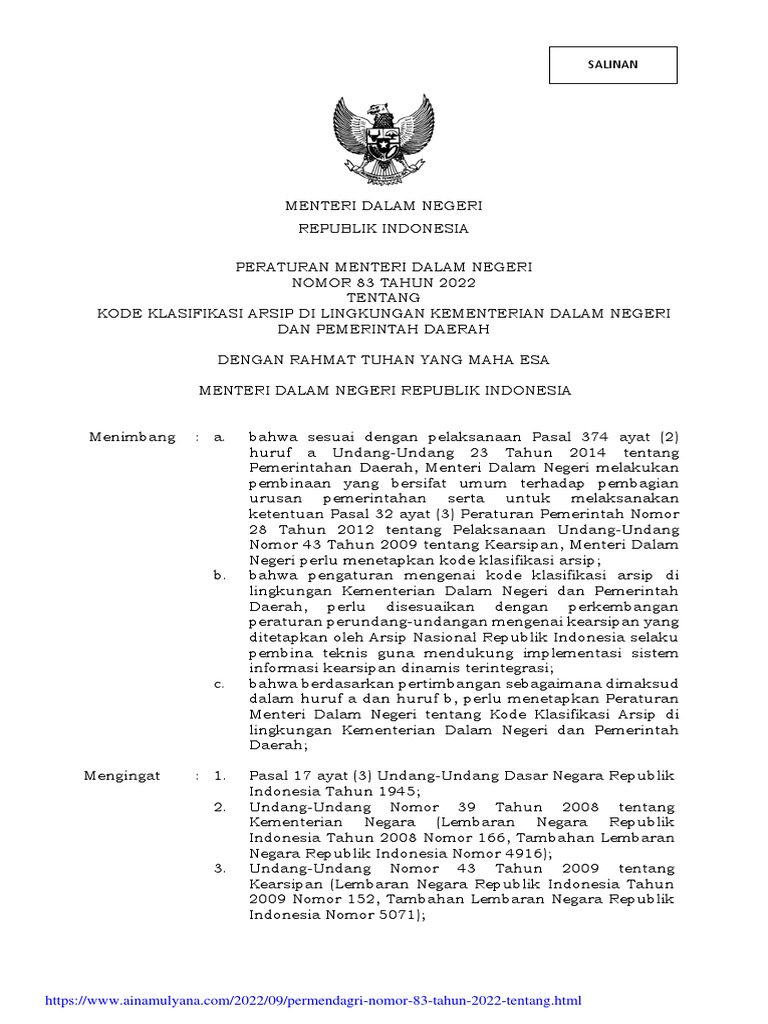 SALINAN

MENTERI DALAM NEGERI
REPUBLIK INDONESIA

PERATURAN MENTERI DALAM NEGERI
NOMOR 83 TAHUN 2022
TENTANG
KODE KLASIFIKASI ARSIP DI LINGKUNGAN KEMENTERIAN DALAM NEGERI DAN PEMERINTAH DAERAH

DENGAN RAHMAT TUHAN YANG MAHA ESA

MENTERI DALAM NEGERI REPUBLIK INDONESIA

Menimbang : a. bahwa sesuai dengan pelaksanaan Pasal 374 ayat (2) huruf a Undang-Undang 23 Tahun 2014 tentang Pemerintahan Daerah, Menteri Dalam Negeri melakukan pembinaan yang bersifat umum terhadap pembagian urusan pemerintahan serta untuk melaksanakan ketentuan Pasal 32 ayat (3) Peraturan Pemerintah Nomor 28 Tahun 2012 tentang Pelaksanaan Undang-Undang Nomor 43 Tahun 2009 tentang Kearsipan, Menteri Dalam Negeri perlu menetapkan kode klasifikasi arsip;
b. bahwa pengaturan mengenai kode klasifikasi arsip di lingkungan Kementerian Dalam Negeri dan Pemerintah Daerah, perlu disesuaikan dengan perkembangan peraturan perundang-undangan mengenai kearsipan yang ditetapkan oleh Arsip Nasional Republik Indonesia selaku pembina teknis guna mendukung implementasi sistem informasi kearsipan dinamis terintegrasi;
c. bahwa berdasarkan pertimbangan sebagaimana dimaksud dalam huruf a dan huruf b, perlu menetapkan Peraturan Menteri Dalam Negeri tentang Kode Klasifikasi Arsip di lingkungan Kementerian Dalam Negeri dan Pemerintah Daerah;

Mengingat : 1. Pasal 17 ayat (3) Undang-Undang Dasar Negara Republik Indonesia Tahun 1945;
2. Undang-Undang Nomor 39 Tahun 2008 tentang Kementerian Negara (Lembaran Negara Republik Indonesia Tahun 2008 Nomor 166, Tambahan Lembaran Negara Republik Indonesia Nomor 4916);
3. Undang-Undang Nomor 43 Tahun 2009 tentang Kearsipan (Lembaran Negara Republik Indonesia Tahun 2009 Nomor 152, Tambahan Lembaran Negara Republik Indonesia Nomor 5071);

https://www.ainamulyana.com/2022/09/permendagri-nomor-83-tahun-2022-tentang.html